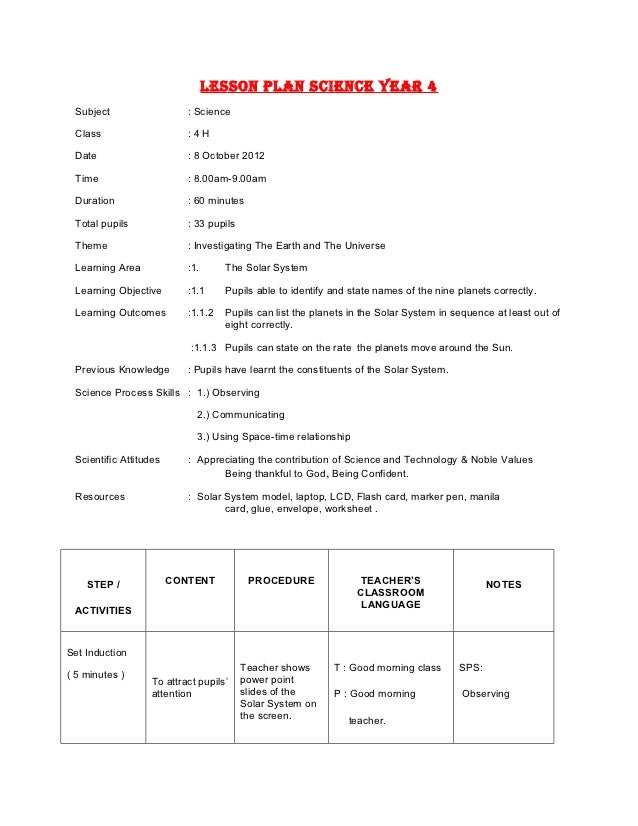 LESSON PLAN SCIENCE YEAR 4

Subject : Science

Class : 4 H

Date : 8 October 2012

Time : 8.00am-9.00am

Duration : 60 minutes

Total pupils : 33 pupils

Theme : Investigating The Earth and The Universe

Learning Area :1. The Solar System

Learning Objective :1.1 Pupils able to identify and state names of the nine planets correctly.

Learning Outcomes :1.1.2 Pupils can list the planets in the Solar System in sequence at least out of eight correctly.

:1.1.3 Pupils can state on the rate the planets move around the Sun.

Previous Knowledge : Pupils have learnt the constituents of the Solar System.

Science Process Skills : 1.) Observing

2.) Communicating

3.) Using Space-time relationship

Scientific Attitudes : Appreciating the contribution of Science and Technology & Noble Values Being thankful to God, Being Confident.

Resources : Solar System model, laptop, LCD, Flash card, marker pen, manila card, glue, envelope, worksheet .

| STEP / ACTIVITIES | CONTENT | PROCEDURE | TEACHER'S CLASSROOM LANGUAGE | NOTES |
|---|---|---|---|---|
| Set Induction ( 5 minutes ) | To attract pupils' attention | Teacher shows power point slides of the Solar System on the screen. | T : Good morning class P : Good morning teacher. | SPS: Observing |